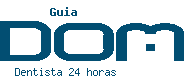 Guia
DOM
Dentista 24 horas